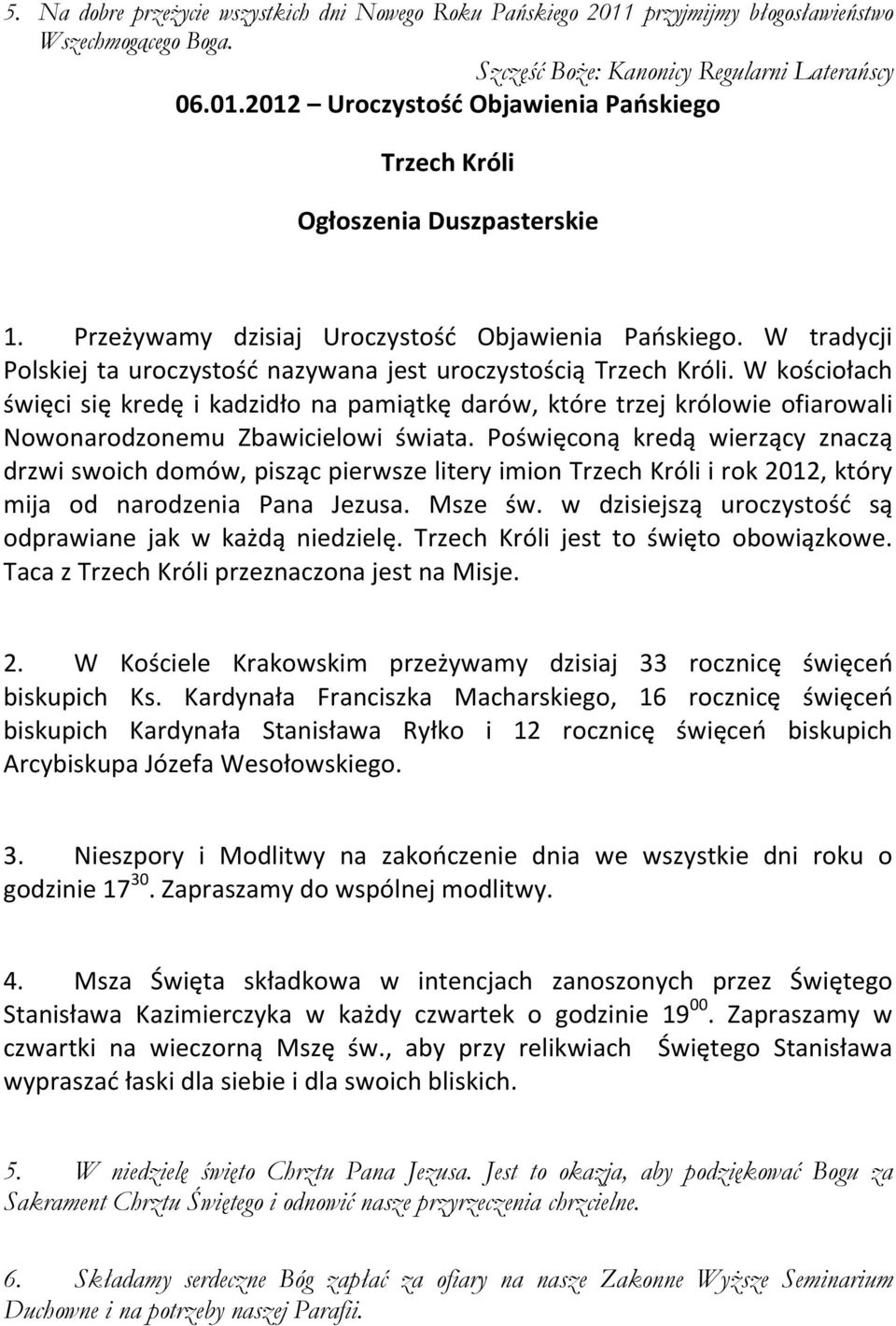 5. Na dobre przeżycie wszystkich dni Nowego Roku Pańskiego 2011 przyjmijmy błogosławieństwo Wszechmogącego Boga.

Szczęść Boże: Kanonicy Regularni Laterańscy

06.01.2012 – Uroczystość Objawienia Pańskiego

Trzech Króli

Ogłoszenia Duszpasterskie

1. Przeżywamy dzisiaj Uroczystość Objawienia Pańskiego. W tradycji Polskiej ta uroczystość nazywana jest uroczystością Trzech Króli. W kościołach święci się kredę i kadzidło na pamiątkę darów, które trzej królowie ofiarowali Nowonarodzonemu Zbawicielowi świata. Poświęconą kredą wierzący znaczą drzwi swoich domów, pisząc pierwsze litery imion Trzech Króli i rok 2012, który mija od narodzenia Pana Jezusa. Msze św. w dzisiejszą uroczystość są odprawiane jak w każdą niedzielę. Trzech Króli jest to święto obowiązkowe. Taca z Trzech Króli przeznaczona jest na Misje.

2. W Kościele Krakowskim przeżywamy dzisiaj 33 rocznicę święceń biskupich Ks. Kardynała Franciszka Macharskiego, 16 rocznicę święceń biskupich Kardynała Stanisława Ryłko i 12 rocznicę święceń biskupich Arcybiskupa Józefa Wesołowskiego.

3. Nieszpory i Modlitwy na zakończenie dnia we wszystkie dni roku o godzinie $17^{30}$. Zapraszamy do wspólnej modlitwy.

4. Msza Święta składkowa w intencjach zanoszonych przez Świętego Stanisława Kazimierczyka w każdy czwartek o godzinie $19^{00}$. Zapraszamy w czwartki na wieczorną Mszę św., aby przy relikwiach Świętego Stanisława wypraszać łaski dla siebie i dla swoich bliskich.

5. W niedzielę święto Chrztu Pana Jezusa. Jest to okazja, aby podziękować Bogu za Sakrament Chrztu Świętego i odnowić nasze przyrzeczenia chrzcielne.

6. Składamy serdeczne Bóg zapłać za ofiary na nasze Zakonne Wyższe Seminarium Duchowne i na potrzeby naszej Parafii.